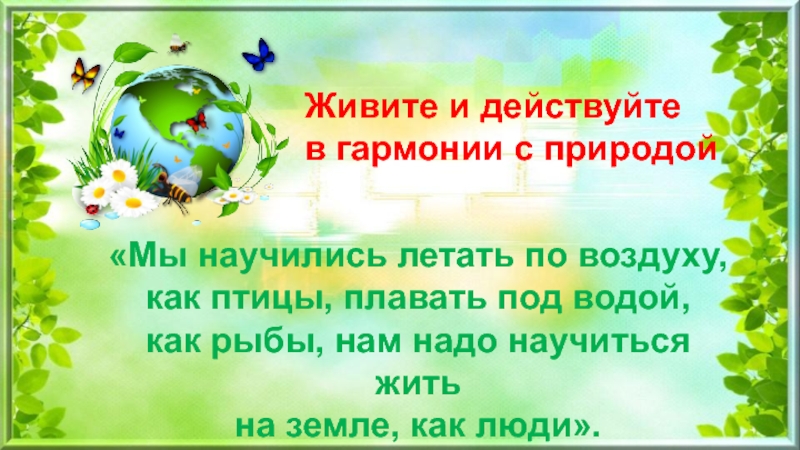 Живите и действуйте в гармонии с природой

«Мы научились летать по воздуху, как птицы, плавать под водой, как рыбы, нам надо научиться жить на земле, как люди».